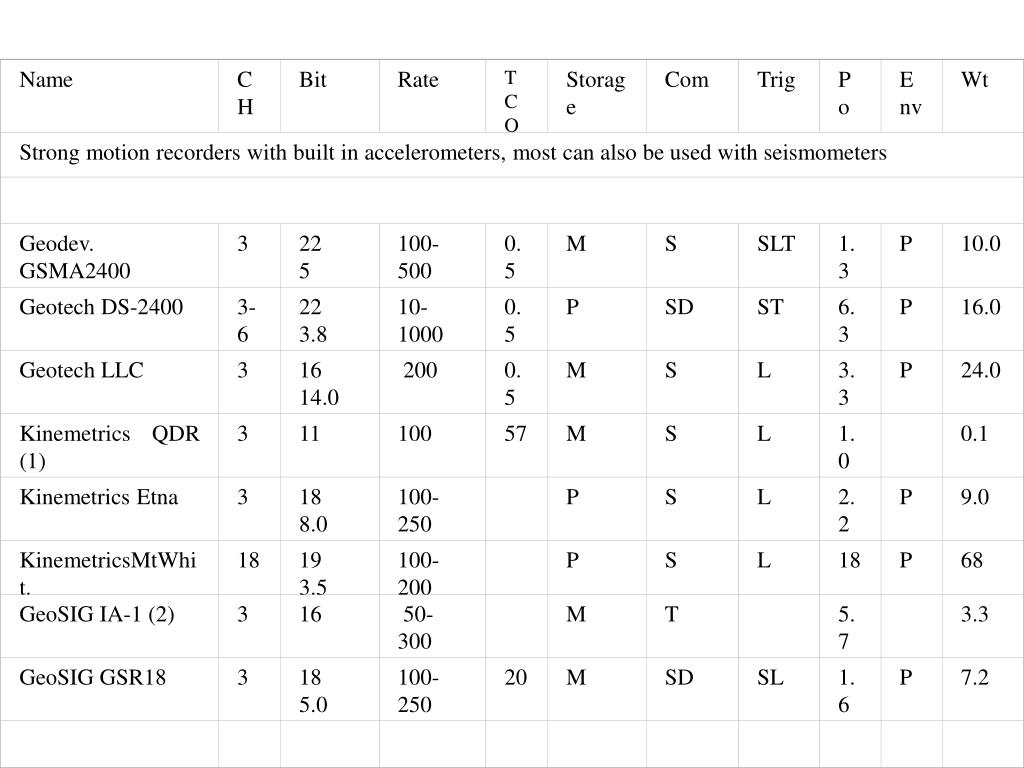 | Name | CH | Bit | Rate | TCO | Storage | Com | Trig | Po | Env | Wt |
|---|---|---|---|---|---|---|---|---|---|---|
| Strong motion recorders with built in accelerometers, most can also be used with seismometers | | | | | | | | | | |
| | | | | | | | | | | |
| Geodev. GSMA2400 | 3 | 22 5 | 100-500 | 0.5 | M | S | SLT | 1.3 | P | 10.0 |
| Geotech DS-2400 | 3-6 | 22 3.8 | 10-1000 | 0.5 | P | SD | ST | 6.3 | P | 16.0 |
| Geotech LLC | 3 | 16 14.0 | 200 | 0.5 | M | S | L | 3.3 | P | 24.0 |
| Kinemetrics QDR (1) | 3 | 11 | 100 | 57 | M | S | L | 1.0 | | 0.1 |
| Kinemetrics Etna | 3 | 18 8.0 | 100-250 | | P | S | L | 2.2 | P | 9.0 |
| KinemetricsMtWhit. | 18 | 19 3.5 | 100-200 | | P | S | L | 18 | P | 68 |
| GeoSIG IA-1 (2) | 3 | 16 | 50-300 | | M | T | | 5.7 | | 3.3 |
| GeoSIG GSR18 | 3 | 18 5.0 | 100-250 | 20 | M | SD | SL | 1.6 | P | 7.2 |
| | | | | | | | | | | |